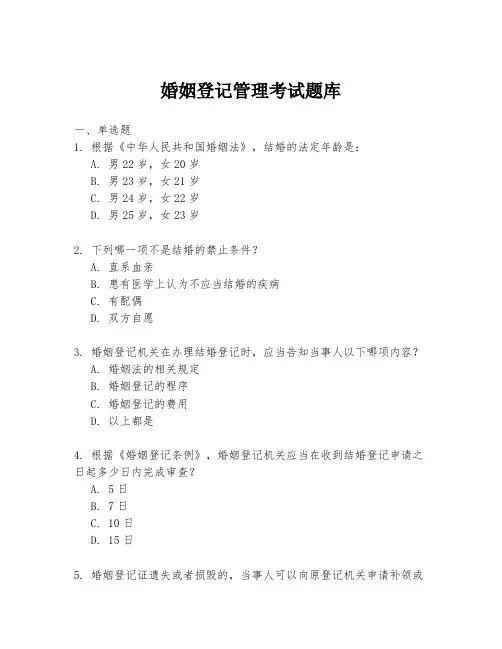 婚姻登记管理考试题库

一、单选题

1. 根据《中华人民共和国婚姻法》，结婚的法定年龄是：

A. 男 22 岁，女 20 岁

B. 男 23 岁，女 21 岁

C. 男 24 岁，女 22 岁

D. 男 25 岁，女 23 岁

2. 下列哪一项不是结婚的禁止条件？

A. 直系血亲

B. 患有医学上认为不应当结婚的疾病

C. 有配偶

D. 双方自愿

3. 婚姻登记机关在办理结婚登记时，应当告知当事人以下哪项内容？

A. 婚姻法的相关规定

B. 婚姻登记的程序

C. 婚姻登记的费用

D. 以上都是

4. 根据《婚姻登记条例》，婚姻登记机关应当在收到结婚登记申请之日起多少日内完成审查？

A. 5 日

B. 7 日

C. 10 日

D. 15 日

5. 婚姻登记证遗失或者损毁的，当事人可以向原登记机关申请补领或